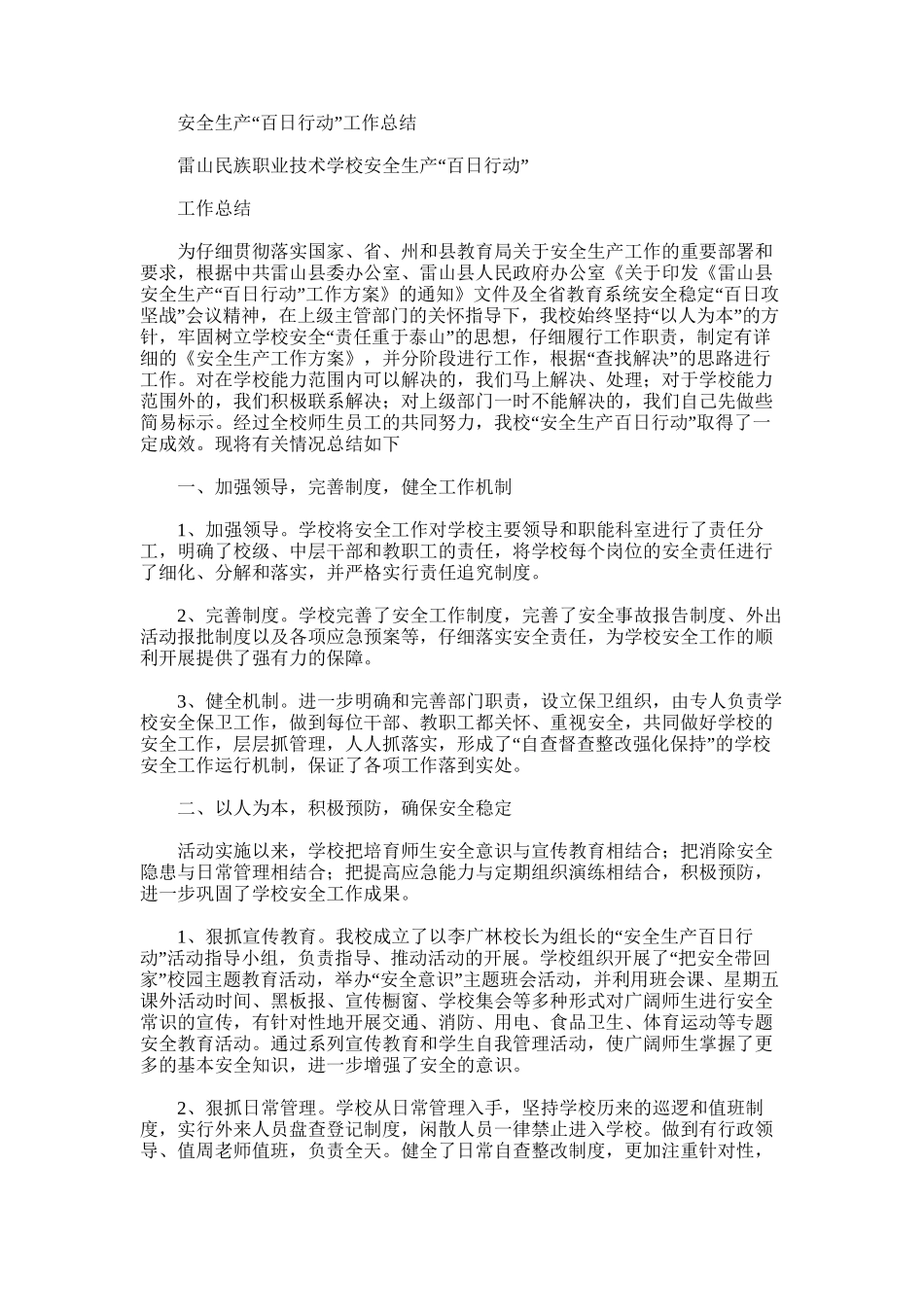 安全生产“百日行动”工作总结

雷山民族职业技术学校安全生产“百日行动”

工作总结

为仔细贯彻落实国家、省、州和县教育局关于安全生产工作的重要部署和要求，根据中共雷山县委办公室、雷山县人民政府办公室《关于印发《雷山县安全生产“百日行动”工作方案》的通知》文件及全省教育系统安全稳定“百日攻坚战”会议精神，在上级主管部门的关怀指导下，我校始终坚持“以人为本”的方针，牢固树立学校安全“责任重于泰山”的思想，仔细履行工作职责，制定有详细的《安全生产工作方案》，并分阶段进行工作，根据“查找解决”的思路进行工作。对在学校能力范围内可以解决的，我们马上解决、处理；对于学校能力范围外的，我们积极联系解决；对上级部门一时不能解决的，我们自己先做些简易标示。经过全校师生员工的共同努力，我校“安全生产百日行动”取得了一定成效。现将有关情况总结如下

一、加强领导，完善制度，健全工作机制

1、加强领导。学校将安全工作对学校主要领导和职能科室进行了责任分工，明确了校级、中层干部和教职工的责任，将学校每个岗位的安全责任进行了细化、分解和落实，并严格实行责任追究制度。

2、完善制度。学校完善了安全工作制度，完善了安全事故报告制度、外出活动报批制度以及各项应急预案等，仔细落实安全责任，为学校安全工作的顺利开展提供了强有力的保障。

3、健全机制。进一步明确和完善部门职责，设立保卫组织，由专人负责学校安全保卫工作，做到每位干部、教职工都关怀、重视安全，共同做好学校的安全工作，层层抓管理，人人抓落实，形成了“自查督查整改强化保持”的学校安全工作运行机制，保证了各项工作落到实处。

二、以人为本，积极预防，确保安全稳定

活动实施以来，学校把培育师生安全意识与宣传教育相结合；把消除安全隐患与日常管理相结合；把提高应急能力与定期组织演练相结合，积极预防，进一步巩固了学校安全工作成果。

1、狠抓宣传教育。我校成立了以李广林校长为组长的“安全生产百日行动”活动指导小组，负责指导、推动活动的开展。学校组织开展了“把安全带回家”校园主题教育活动，举办“安全意识”主题班会活动，并利用班会课、星期五课外活动时间、黑板报、宣传橱窗、学校集会等多种形式对广阔师生进行安全常识的宣传，有针对性地开展交通、消防、用电、食品卫生、体育运动等专题安全教育活动。通过系列宣传教育和学生自我管理活动，使广阔师生掌握了更多的基本安全知识，进一步增强了安全的意识。

2、狠抓日常管理。学校从日常管理入手，坚持学校历来的巡逻和值班制度，实行外来人员盘查登记制度，闲散人员一律禁止进入学校。做到有行政领导、值周老师值班，负责全天。健全了日常自查整改制度，更加注重针对性，